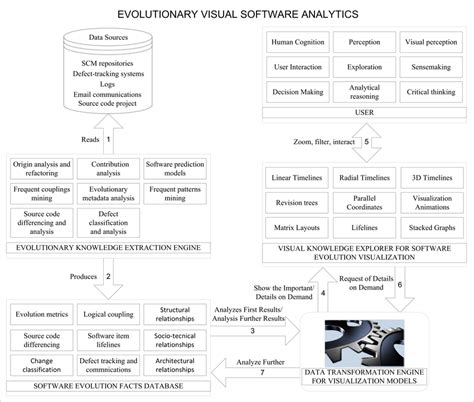 EVOLUTIONARY VISUAL SOFTWARE ANALYTICS

Data Sources

SCM repositories
Defect-tracking systems
Logs
Email communications
Source code project

Reads 1

Origin analysis and refactoring
Contribution analysis
Software prediction models
Frequent couplings mining
Evolutionary metadata analysis
Frequent patterns mining
Source code differencing and analysis
Defect classification and analysis

EVOLUTIONARY KNOWLEDGE EXTRACTION ENGINE

Produces 2

Evolution metrics
Logical coupling
Structural relationships
Source code differencing
Software item lifelines
Socio-tecnical relationships
Change classification
Defect tracking and commnications
Architectural relationships

SOFTWARE EVOLUTION FACTS DATABASE

Human Cognition
Perception
Visual perception
User Interaction
Exploration
Sensemaking
Decision Making
Analytical reasoning
Critical thinking

USER

Zoom, filter, interact 5

Linear Timelines
Radial Timelines
3D Timelines
Revision trees
Parallel Coordinates
Visualization Animations
Matrix Layouts
Lifelines
Stacked Graphs

VISUAL KNOWLEDGE EXPLORER FOR SOFTWARE EVOLUTION VISUALIZATION

Show the Important/ Details on Demand 4

Request of Details on Demand 6

Analyzes First Results/ Analysis Further Results 3

Analyze Further 7

DATA TRANSFORMATION ENGINE FOR VISUALIZATION MODELS